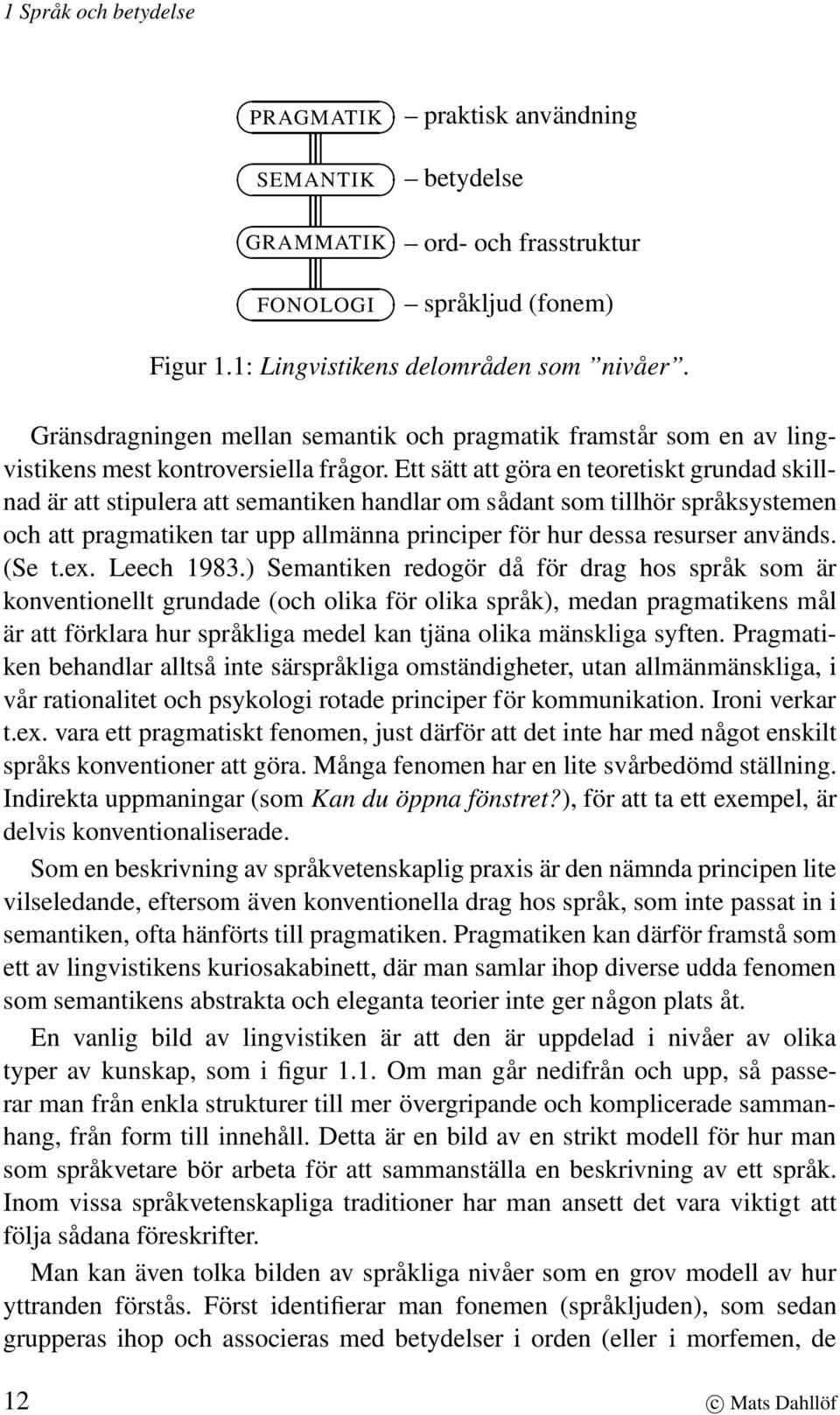 1 Språk och betydelse

PRAGMATIK – praktisk användning

SEMANTIK – betydelse

GRAMMATIK – ord- och frasstruktur

FONOLOGI – språkljud (fonem)

Figur 1.1: Lingvistikens delområden som ”nivåer”.

Gränsdragningen mellan semantik och pragmatik framstår som en av lingvistikens mest kontroversiella frågor. Ett sätt att göra en teoretiskt grundad skillnad är att stipulera att semantiken handlar om sådant som tillhör språksystemen och att pragmatiken tar upp allmänna principer för hur dessa resurser används. (Se t.ex. Leech 1983.) Semantiken redogör då för drag hos språk som är konventionellt grundade (och olika för olika språk), medan pragmatikens mål är att förklara hur språkliga medel kan tjäna olika mänskliga syften. Pragmatiken behandlar alltså inte särspråkliga omständigheter, utan allmänmänskliga, i vår rationalitet och psykologi rotade principer för kommunikation. Ironi verkar t.ex. vara ett pragmatiskt fenomen, just därför att det inte har med något enskilt språks konventioner att göra. Många fenomen har en lite svårbedömd ställning. Indirekta uppmaningar (som Kan du öppna fönstret?), för att ta ett exempel, är delvis konventionaliserade.

Som en beskrivning av språkvetenskaplig praxis är den nämnda principen lite vilseledande, eftersom även konventionella drag hos språk, som inte passat in i semantiken, ofta hänförts till pragmatiken. Pragmatiken kan därför framstå som ett av lingvistikens kuriosakabinett, där man samlar ihop diverse udda fenomen som semantikens abstrakta och eleganta teorier inte ger någon plats åt.

En vanlig bild av lingvistiken är att den är uppdelad i nivåer av olika typer av kunskap, som i figur 1.1. Om man går nedifrån och upp, så passerar man från enkla strukturer till mer övergripande och komplicerade sammanhang, från form till innehåll. Detta är en bild av en strikt modell för hur man som språkvetare bör arbeta för att sammanställa en beskrivning av ett språk. Inom vissa språkvetenskapliga traditioner har man ansett det vara viktigt att följa sådana föreskrifter.

Man kan även tolka bilden av språkliga nivåer som en grov modell av hur yttranden förstås. Först identifierar man fonemen (språkljuden), som sedan grupperas ihop och associeras med betydelser i orden (eller i morfemen, de

12 © Mats Dahllöf